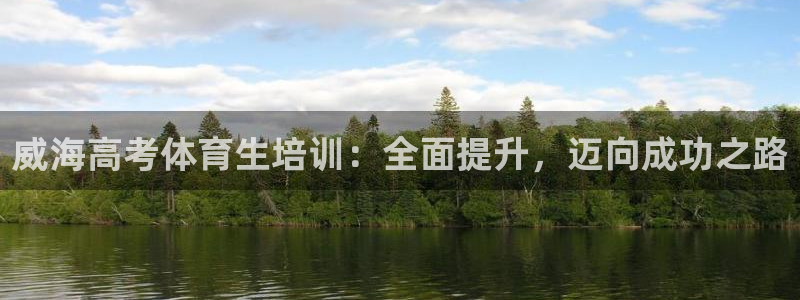 威海高考体育生培训：全面提升，迈向成功之路